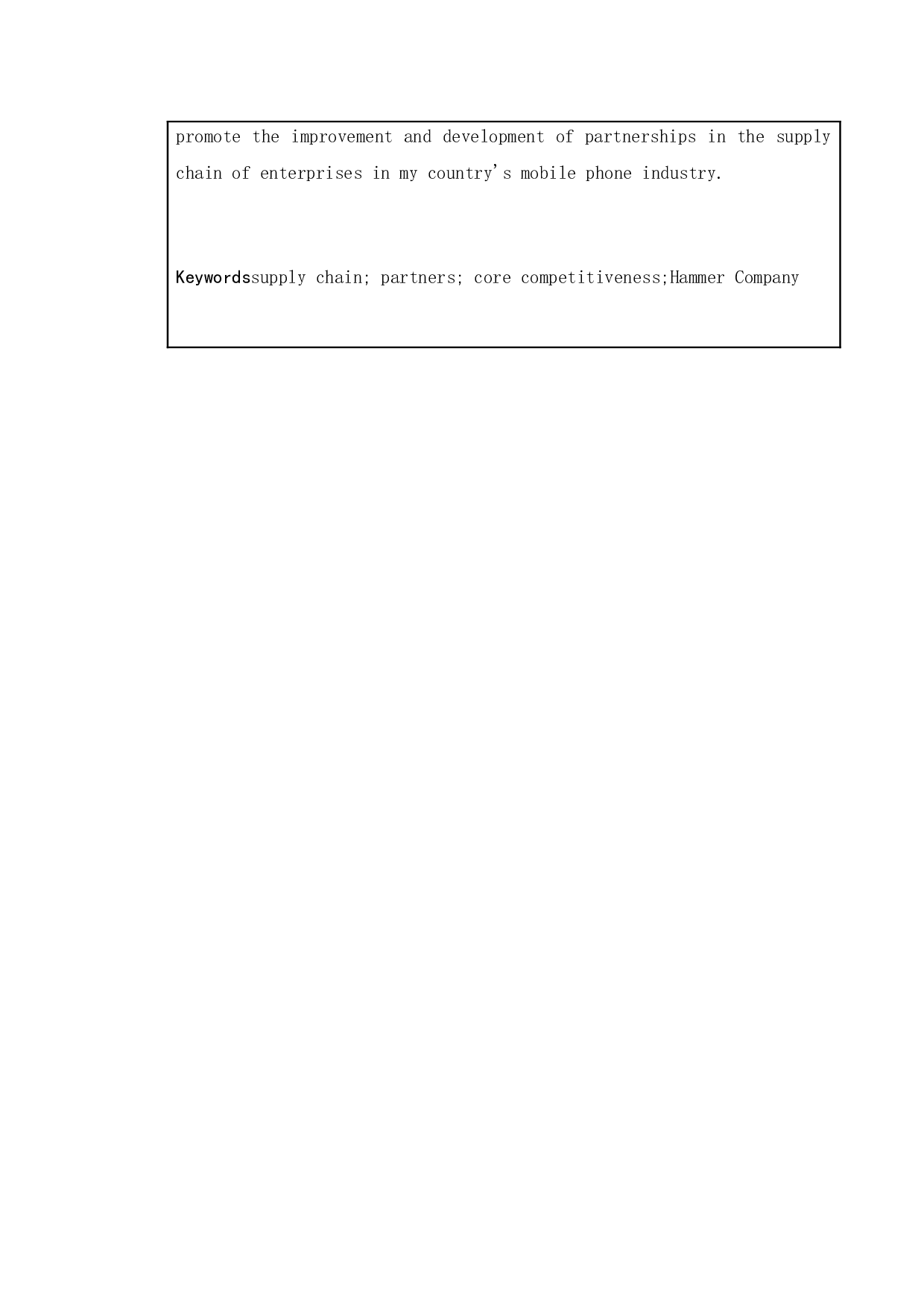 promote the improvement and development of partnerships in the supply chain of enterprises in my country's mobile phone industry.

Keywordssupply chain; partners; core competitiveness;Hammer Company